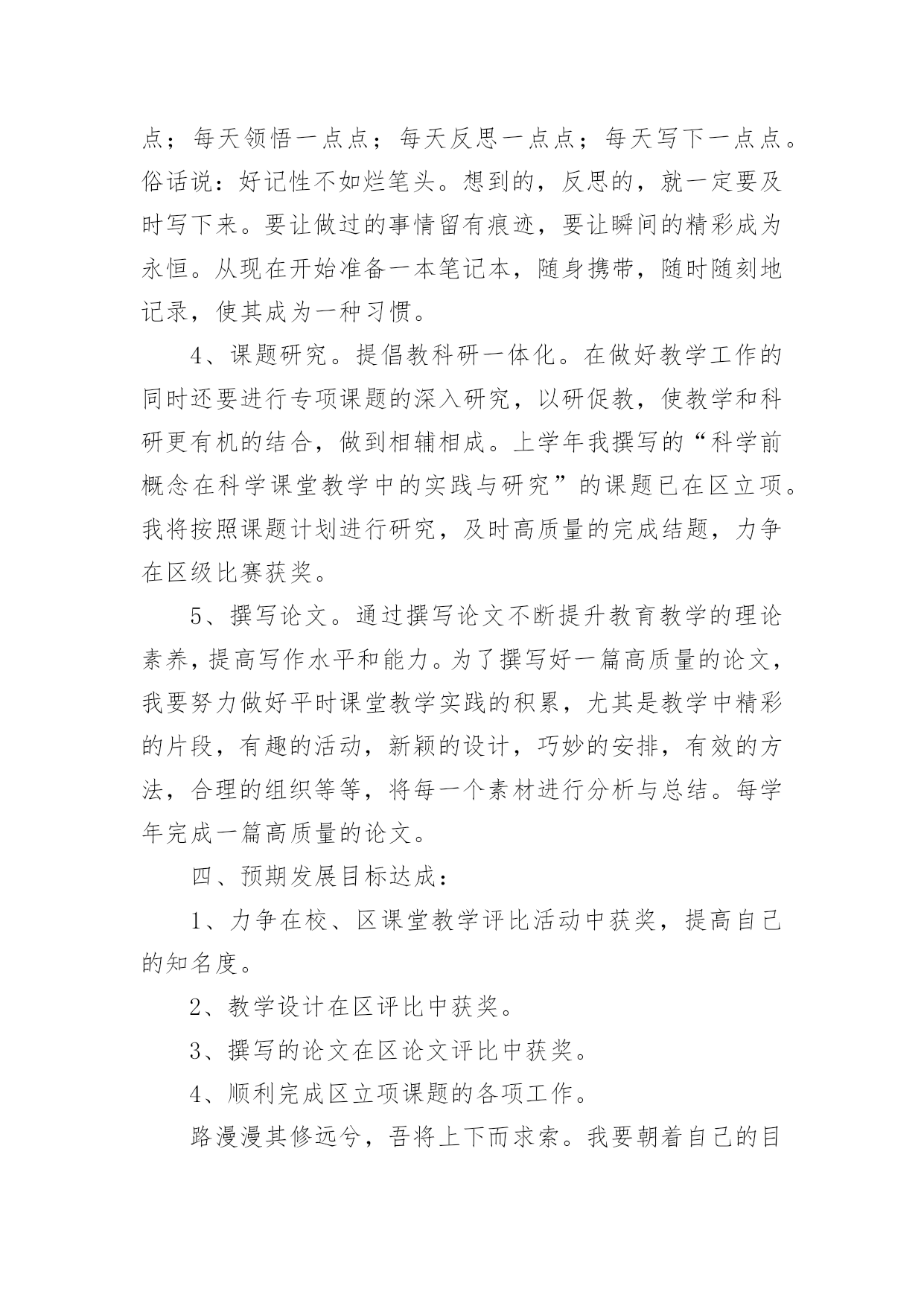 点；每天领悟一点点；每天反思一点点；每天写下一点点。俗话说：好记性不如烂笔头。想到的，反思的，就一定要及时写下来。要让做过的事情留有痕迹，要让瞬间的精彩成为永恒。从现在开始准备一本笔记本，随身携带，随时随刻地记录，使其成为一种习惯。

4、课题研究。提倡教科研一体化。在做好教学工作的同时还要进行专项课题的深入研究，以研促教，使教学和科研更有机的结合，做到相辅相成。上学年我撰写的“科学前概念在科学课堂教学中的实践与研究”的课题已在区立项。我将按照课题计划进行研究，及时高质量的完成结题，力争在区级比赛获奖。

5、撰写论文。通过撰写论文不断提升教育教学的理论素养，提高写作水平和能力。为了撰写好一篇高质量的论文，我要努力做好平时课堂教学实践的积累，尤其是教学中精彩的片段，有趣的活动，新颖的设计，巧妙的安排，有效的方法，合理的组织等等，将每一个素材进行分析与总结。每学年完成一篇高质量的论文。

四、预期发展目标达成：

1、力争在校、区课堂教学评比活动中获奖，提高自己的知名度。

2、教学设计在区评比中获奖。

3、撰写的论文在区论文评比中获奖。

4、顺利完成区立项课题的各项工作。

路漫漫其修远兮，吾将上下而求索。我要朝着自己的目